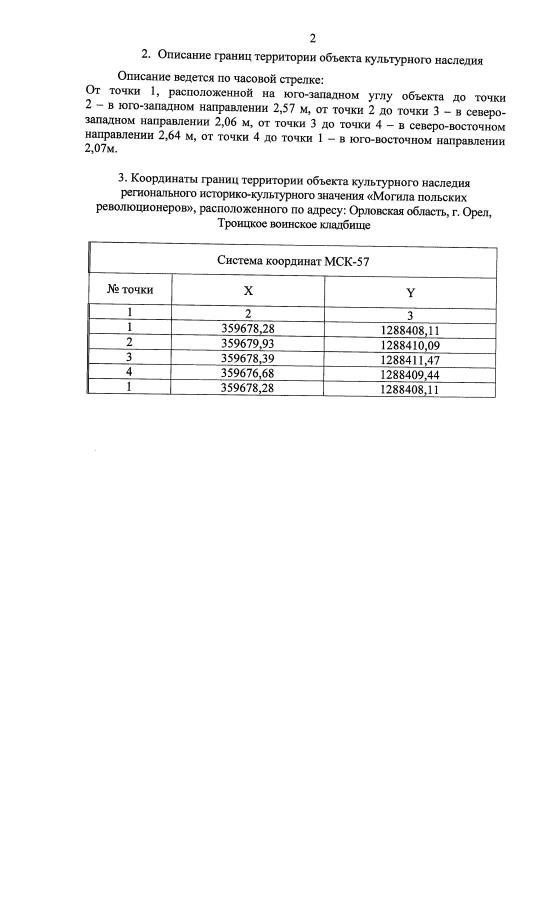 2

2. Описание границ территории объекта культурного наследия

Описание ведется по часовой стрелке:
От точки 1, расположенной на юго-западном углу объекта до точки 2 – в юго-западном направлении 2,57 м, от точки 2 до точки 3 – в северо-западном направлении 2,06 м, от точки 3 до точки 4 – в северо-восточном направлении 2,64 м, от точки 4 до точки 1 – в юго-восточном направлении 2,07м.

3. Координаты границ территории объекта культурного наследия регионального историко-культурного значения «Могила польских революционеров», расположенного по адресу: Орловская область, г. Орел, Троицкое воинское кладбище

| Система координат МСК-57 | | |
|---|---|---|
| № точки | X | Y |
| 1 | 2 | 3 |
| 1 | 359678,28 | 1288408,11 |
| 2 | 359679,93 | 1288410,09 |
| 3 | 359678,39 | 1288411,47 |
| 4 | 359676,68 | 1288409,44 |
| 1 | 359678,28 | 1288408,11 |